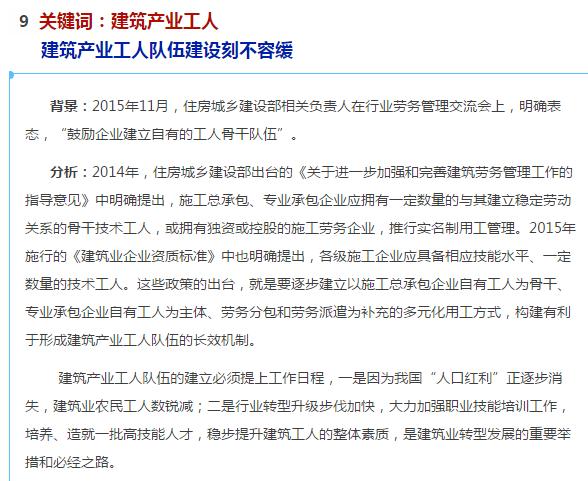 9 关键词：建筑产业工人
建筑产业工人队伍建设刻不容缓

背景：2015年11月，住房城乡建设部相关负责人在行业劳务管理交流会上，明确表态，“鼓励企业建立自有的工人骨干队伍”。

分析：2014年，住房城乡建设部出台的《关于进一步加强和完善建筑劳务管理工作的指导意见》中明确提出，施工总承包、专业承包企业应拥有一定数量的与其建立稳定劳动关系的骨干技术工人，或拥有独资或控股的施工劳务企业，推行实名制用工管理。2015年施行的《建筑业企业资质标准》中也明确提出，各级施工企业应具备相应技能水平、一定数量的技术工人。这些政策的出台，就是要逐步建立以施工总承包企业自有工人为骨干、专业承包企业自有工人为主体、劳务分包和劳务派遣为补充的多元化用工方式，构建有利于形成建筑产业工人队伍的长效机制。

建筑产业工人队伍的建立必须提上工作日程，一是因为我国“人口红利”正逐步消失，建筑业农民工人数锐减；二是行业转型升级步伐加快，大力加强职业技能培训工作，培养、造就一批高技能人才，稳步提升建筑工人的整体素质，是建筑业转型发展的重要举措和必经之路。